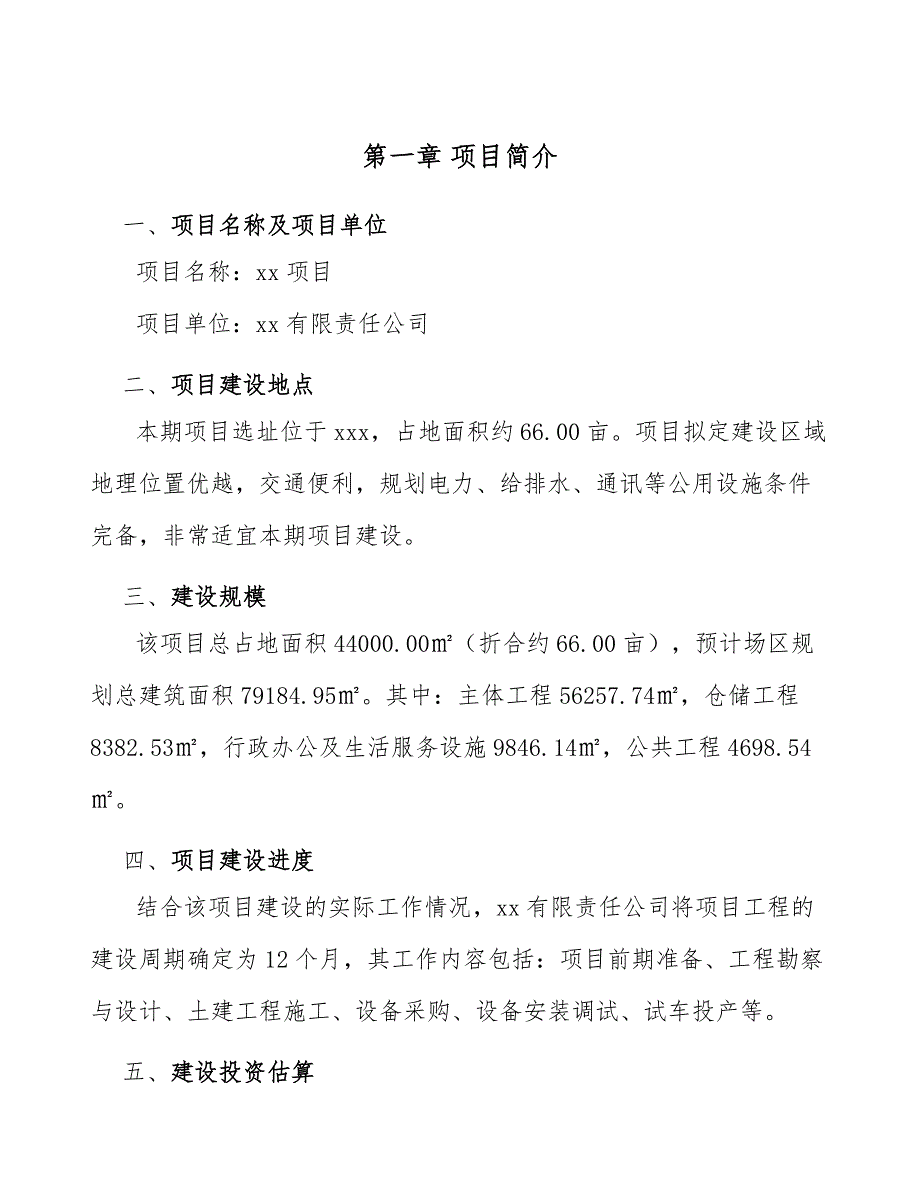 第一章 项目简介

一、项目名称及项目单位

项目名称：xx 项目

项目单位：xx 有限责任公司

二、项目建设地点

本期项目选址位于 xxx，占地面积约 66.00 亩。项目拟定建设区域地理位置优越，交通便利，规划电力、给排水、通讯等公用设施条件完备，非常适宜本期项目建设。

三、建设规模

该项目总占地面积 44000.00㎡（折合约 66.00 亩），预计场区规划总建筑面积 79184.95㎡。其中：主体工程 56257.74㎡，仓储工程 8382.53㎡，行政办公及生活服务设施 9846.14㎡，公共工程 4698.54㎡。

四、项目建设进度

结合该项目建设的实际工作情况，xx 有限责任公司将项目工程的建设周期确定为 12 个月，其工作内容包括：项目前期准备、工程勘察与设计、土建工程施工、设备采购、设备安装调试、试车投产等。

五、建设投资估算